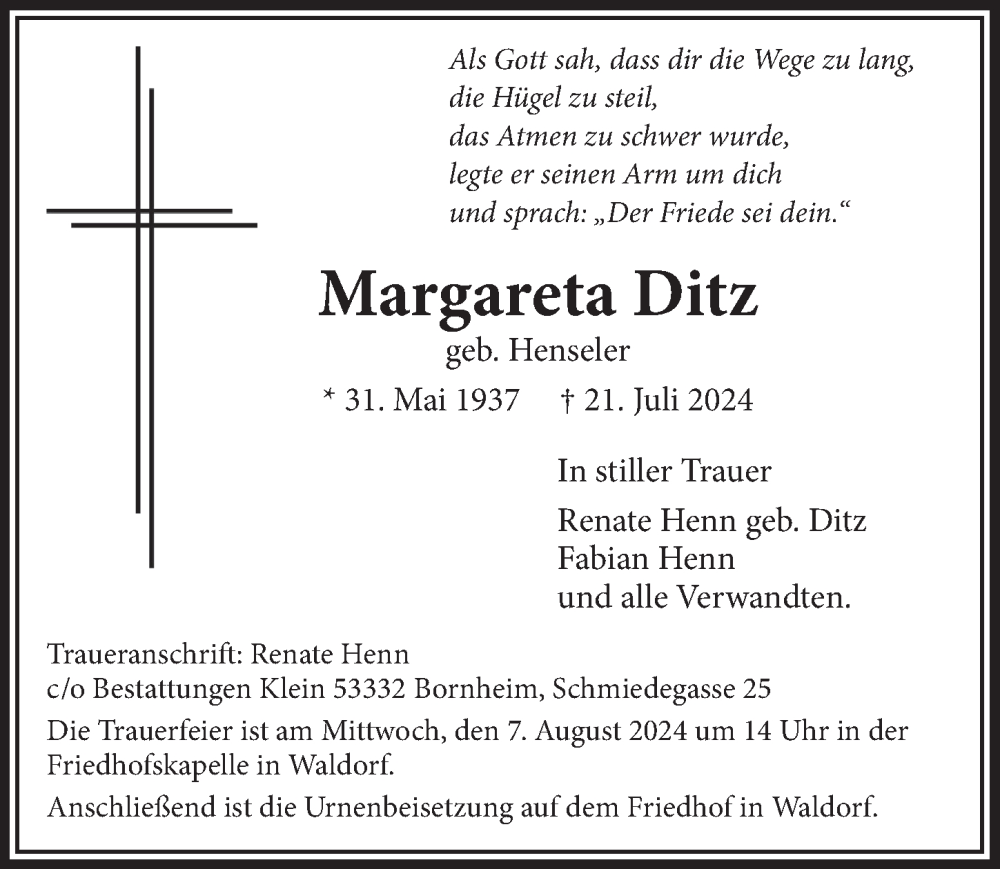 Als Gott sah, dass dir die Wege zu lang,
die Hügel zu steil,
das Atmen zu schwer wurde,
legte er seinen Arm um dich
und sprach: „Der Friede sei dein.“

Margareta Ditz

geb. Henseler

* 31. Mai 1937 † 21. Juli 2024

In stiller Trauer

Renate Henn geb. Ditz
Fabian Henn
und alle Verwandten.

Traueranschrift: Renate Henn
c/o Bestattungen Klein 53332 Bornheim, Schmiedegasse 25

Die Trauerfeier ist am Mittwoch, den 7. August 2024 um 14 Uhr in der Friedhofskapelle in Waldorf.

Anschließend ist die Urnenbeisetzung auf dem Friedhof in Waldorf.